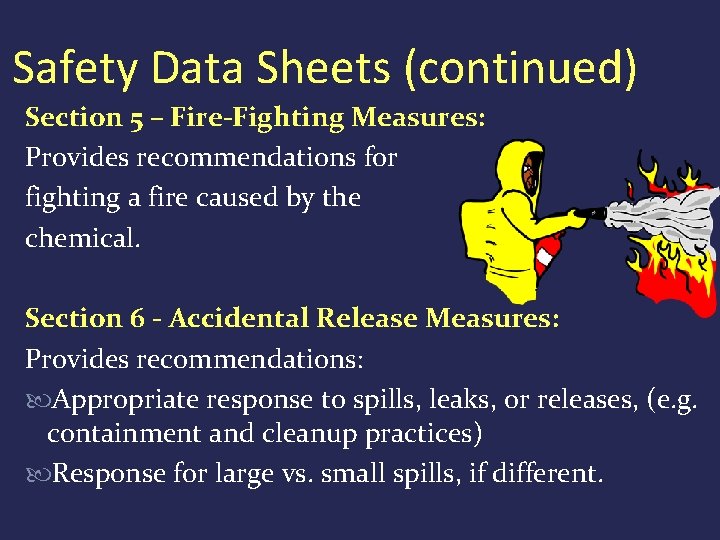 Safety Data Sheets (continued)

Section 5 – Fire-Fighting Measures:

Provides recommendations for fighting a fire caused by the chemical.

Section 6 - Accidental Release Measures:

Provides recommendations:

Appropriate response to spills, leaks, or releases, (e.g. containment and cleanup practices)

Response for large vs. small spills, if different.